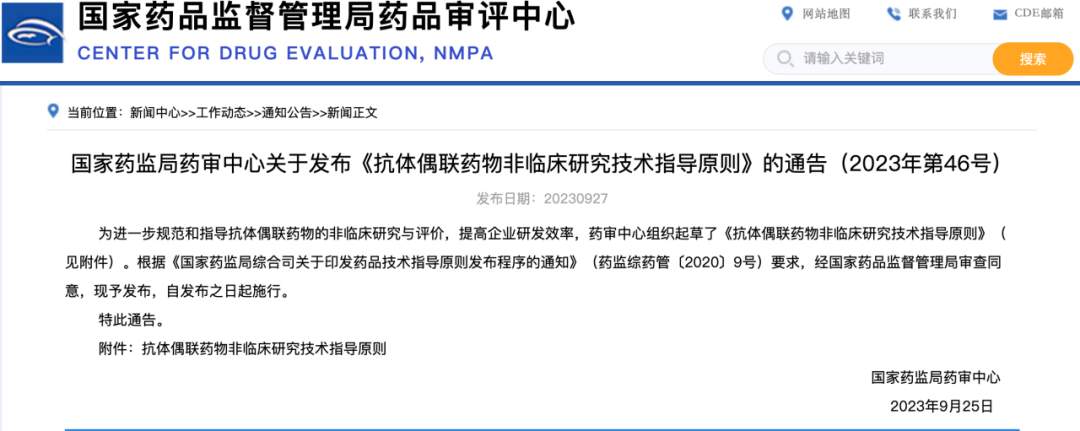 国家药品监督管理局药品审评中心
CENTER FOR DRUG EVALUATION, NMPA

网站地图 联系我们 CDE邮箱

请输入关键词 搜索

当前位置：新闻中心>>工作动态>>通知公告>>新闻正文

国家药监局药审中心关于发布《抗体偶联药物非临床研究技术指导原则》的通告（2023年第46号）

发布日期：20230927

为进一步规范和指导抗体偶联药物的非临床研究与评价，提高企业研发效率，药审中心组织起草了《抗体偶联药物非临床研究技术指导原则》（见附件）。根据《国家药监局综合司关于印发药品技术指导原则发布程序的通知》（药监综药管〔2020〕9号）要求，经国家药品监督管理局审查同意，现予发布，自发布之日起施行。

特此通告。

附件：抗体偶联药物非临床研究技术指导原则

国家药监局药审中心

2023年9月25日